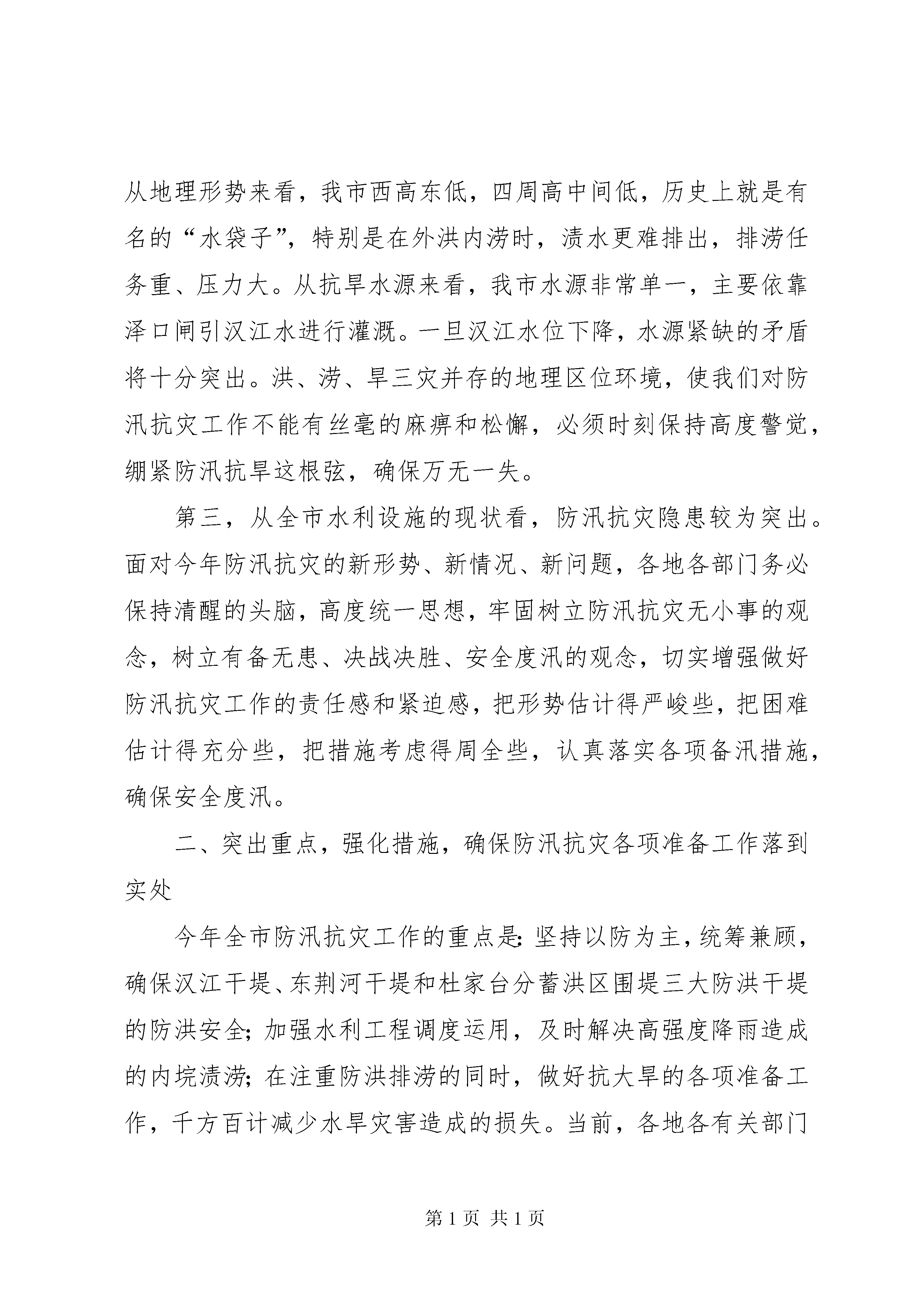 从地理形势来看，我市西高东低，四周高中间低，历史上就是有名的“水袋子”，特别是在外洪内涝时，渍水更难排出，排涝任务重、压力大。从抗旱水源来看，我市水源非常单一，主要依靠泽口闸引汉江水进行灌溉。一旦汉江水位下降，水源紧缺的矛盾将十分突出。洪、涝、旱三灾并存的地理区位环境，使我们对防汛抗灾工作不能有丝毫的麻痹和松懈，必须时刻保持高度警觉，绷紧防汛抗旱这根弦，确保万无一失。

第三，从全市水利设施的现状看，防汛抗灾隐患较为突出。面对今年防汛抗灾的新形势、新情况、新问题，各地各部门务必保持清醒的头脑，高度统一思想，牢固树立防汛抗灾无小事的观念，树立有备无患、决战决胜、安全度汛的观念，切实增强做好防汛抗灾工作的责任感和紧迫感，把形势估计得严峻些，把困难估计得充分些，把措施考虑得周全些，认真落实各项备汛措施，确保安全度汛。

二、突出重点，强化措施，确保防汛抗灾各项准备工作落到实处

今年全市防汛抗灾工作的重点是：坚持以防为主，统筹兼顾，确保汉江干堤、东荆河干堤和杜家台分蓄洪区围堤三大防洪干堤的防洪安全；加强水利工程调度运用，及时解决高强度降雨造成的内垸渍涝；在注重防洪排涝的同时，做好抗大旱的各项准备工作，千方百计减少水旱灾害造成的损失。当前，各地各有关部门

第 1 页 共 1 页